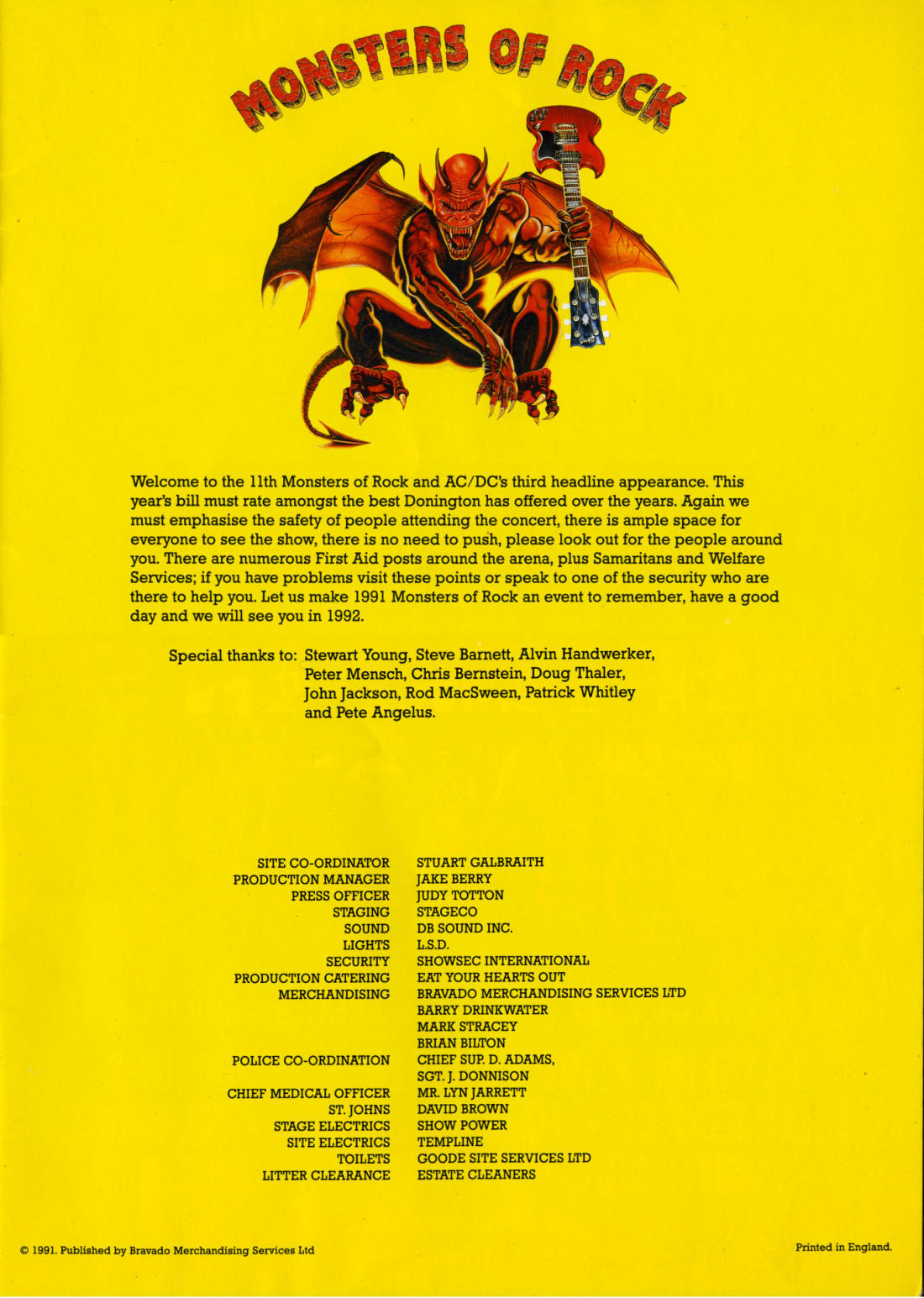 MONSTERS OF ROCK

Welcome to the 11th Monsters of Rock and AC/DC's third headline appearance. This year's bill must rate amongst the best Donington has offered over the years. Again we must emphasise the safety of people attending the concert, there is ample space for everyone to see the show, there is no need to push, please look out for the people around you. There are numerous First Aid posts around the arena, plus Samaritans and Welfare Services; if you have problems visit these points or speak to one of the security who are there to help you. Let us make 1991 Monsters of Rock an event to remember, have a good day and we will see you in 1992.

Special thanks to: Stewart Young, Steve Barnett, Alvin Handwerker, Peter Mensch, Chris Bernstein, Doug Thaler, John Jackson, Rod MacSween, Patrick Whitley and Pete Angelus.

| | |
|---|---|
| SITE CO-ORDINATOR | STUART GALBRAITH |
| PRODUCTION MANAGER | JAKE BERRY |
| PRESS OFFICER | JUDY TOTTON |
| STAGING | STAGECO |
| SOUND | DB SOUND INC. |
| LIGHTS | L.S.D. |
| SECURITY | SHOWSEC INTERNATIONAL |
| PRODUCTION CATERING | EAT YOUR HEARTS OUT |
| MERCHANDISING | BRAVADO MERCHANDISING SERVICES LTD |
| | BARRY DRINKWATER |
| | MARK STRACEY |
| | BRIAN BILTON |
| POLICE CO-ORDINATION | CHIEF SUP. D. ADAMS, |
| | SGT. J. DONNISON |
| CHIEF MEDICAL OFFICER | MR. LYN JARRETT |
| ST. JOHNS | DAVID BROWN |
| STAGE ELECTRICS | SHOW POWER |
| SITE ELECTRICS | TEMPLINE |
| TOILETS | GOODE SITE SERVICES LTD |
| LITTER CLEARANCE | ESTATE CLEANERS |

© 1991. Published by Bravado Merchandising Services Ltd

Printed in England.